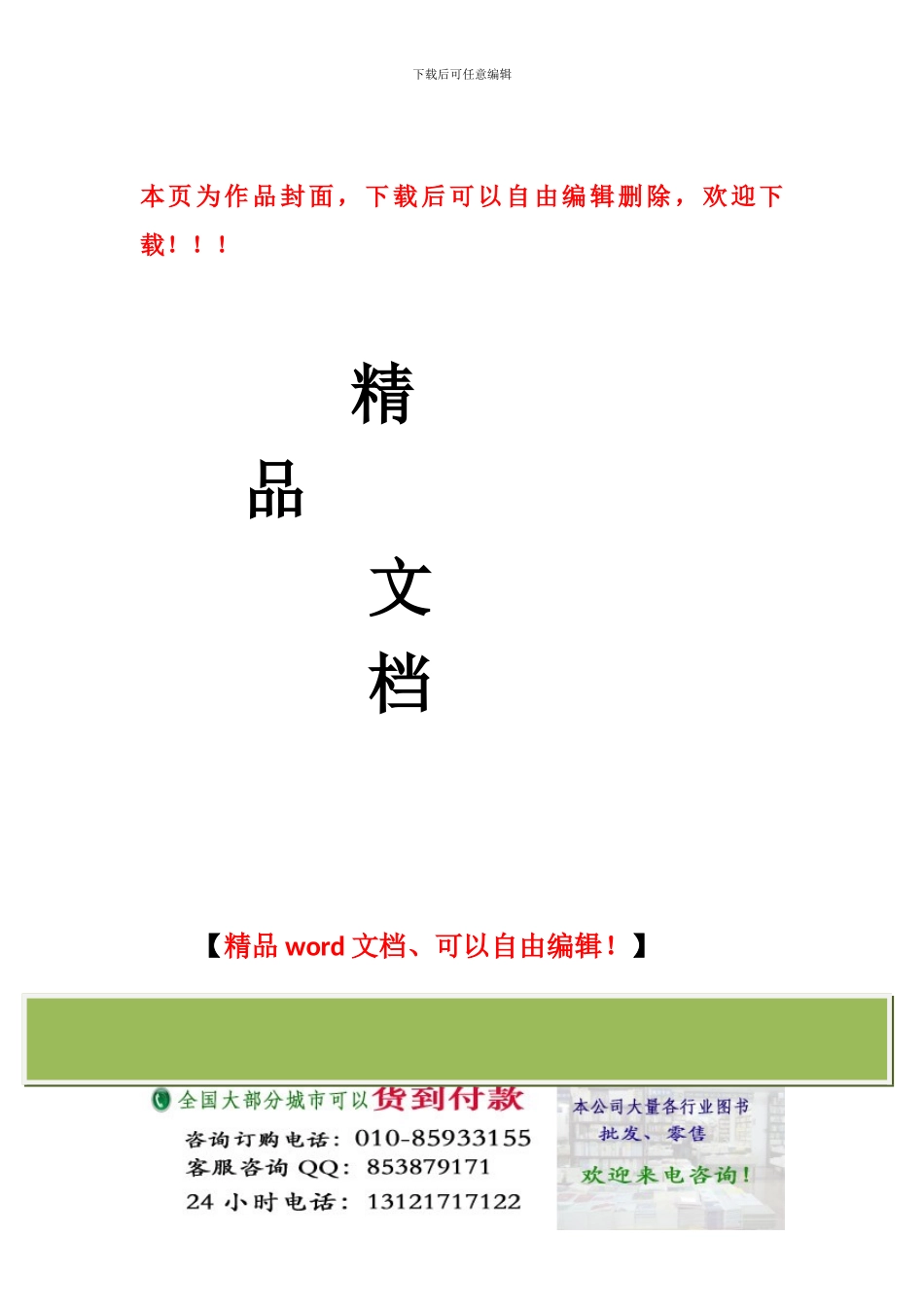 下载后可任意编辑

本页为作品封面，下载后可以自由编辑删除，欢迎下载！！！

精

品

文

档

【精品 word 文档、可以自由编辑！】

全国大部分城市可以货到付款

咨询订购电话：010-85933155

客服咨询 QQ：853879171

24 小时电话：13121717122

本公司大量各行业图书

批发、零售

欢迎来电咨询！